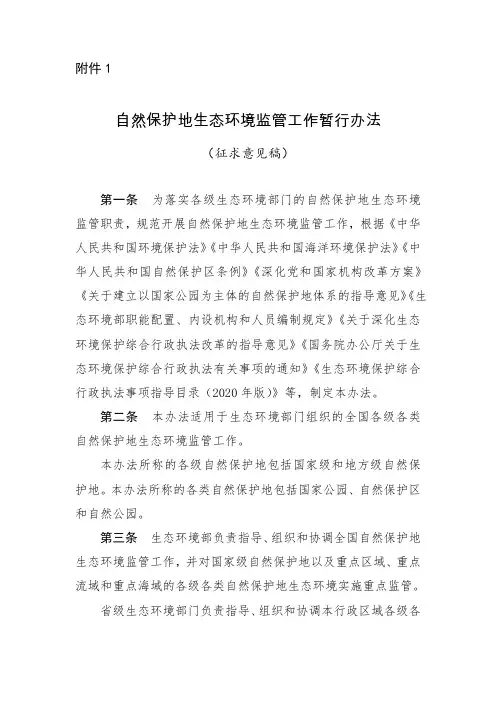 附件 1

自然保护地生态环境监管工作暂行办法

（征求意见稿）

第一条　为落实各级生态环境部门的自然保护地生态环境监管职责，规范开展自然保护地生态环境监管工作，根据《中华人民共和国环境保护法》《中华人民共和国海洋环境保护法》《中华人民共和国自然保护区条例》《深化党和国家机构改革方案》《关于建立以国家公园为主体的自然保护地体系的指导意见》《生态环境部职能配置、内设机构和人员编制规定》《关于深化生态环境保护综合行政执法改革的指导意见》《国务院办公厅关于生态环境保护综合行政执法有关事项的通知》《生态环境保护综合行政执法事项指导目录（2020 年版）》等，制定本办法。

第二条　本办法适用于生态环境部门组织的全国各级各类自然保护地生态环境监管工作。

本办法所称的各级自然保护地包括国家级和地方级自然保护地。本办法所称的各类自然保护地包括国家公园、自然保护区和自然公园。

第三条　生态环境部负责指导、组织和协调全国自然保护地生态环境监管工作，并对国家级自然保护地以及重点区域、重点流域和重点海域的各级各类自然保护地生态环境实施重点监管。

省级生态环境部门负责指导、组织和协调本行政区域各级各